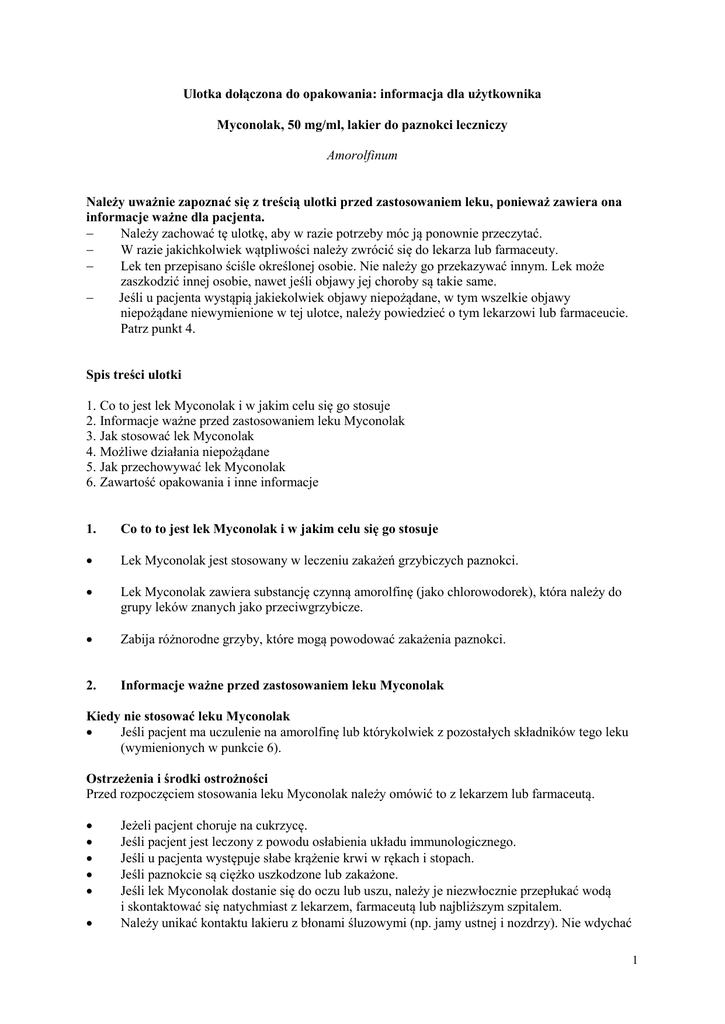 Ulotka dołączona do opakowania: informacja dla użytkownika

Myconolak, 50 mg/ml, lakier do paznokci leczniczy

Amorolfinum

Należy uważnie zapoznać się z treścią ulotki przed zastosowaniem leku, ponieważ zawiera ona informacje ważne dla pacjenta.
– Należy zachować tę ulotkę, aby w razie potrzeby móc ją ponownie przeczytać.
– W razie jakichkolwiek wątpliwości należy zwrócić się do lekarza lub farmaceuty.
– Lek ten przepisano ściśle określonej osobie. Nie należy go przekazywać innym. Lek może zaszkodzić innej osobie, nawet jeśli objawy jej choroby są takie same.
– Jeśli u pacjenta wystąpią jakiekolwiek objawy niepożądane, w tym wszelkie objawy niepożądane niewymienione w tej ulotce, należy powiedzieć o tym lekarzowi lub farmaceucie. Patrz punkt 4.

Spis treści ulotki

1. Co to jest lek Myconolak i w jakim celu się go stosuje
2. Informacje ważne przed zastosowaniem leku Myconolak
3. Jak stosować lek Myconolak
4. Możliwe działania niepożądane
5. Jak przechowywać lek Myconolak
6. Zawartość opakowania i inne informacje

1. Co to to jest lek Myconolak i w jakim celu się go stosuje

• Lek Myconolak jest stosowany w leczeniu zakażeń grzybiczych paznokci.

• Lek Myconolak zawiera substancję czynną amorolfinę (jako chlorowodorek), która należy do grupy leków znanych jako przeciwgrzybicze.

• Zabija różnorodne grzyby, które mogą powodować zakażenia paznokci.

2. Informacje ważne przed zastosowaniem leku Myconolak

Kiedy nie stosować leku Myconolak
• Jeśli pacjent ma uczulenie na amorolfinę lub którykolwiek z pozostałych składników tego leku (wymienionych w punkcie 6).

Ostrzeżenia i środki ostrożności
Przed rozpoczęciem stosowania leku Myconolak należy omówić to z lekarzem lub farmaceutą.

• Jeżeli pacjent choruje na cukrzycę.
• Jeśli pacjent jest leczony z powodu osłabienia układu immunologicznego.
• Jeśli u pacjenta występuje słabe krążenie krwi w rękach i stopach.
• Jeśli paznokcie są ciężko uszkodzone lub zakażone.
• Jeśli lek Myconolak dostanie się do oczu lub uszu, należy je niezwłocznie przepłukać wodą i skontaktować się natychmiast z lekarzem, farmaceutą lub najbliższym szpitalem.
• Należy unikać kontaktu lakieru z błonami śluzowymi (np. jamy ustnej i nozdrzy). Nie wdychać

1